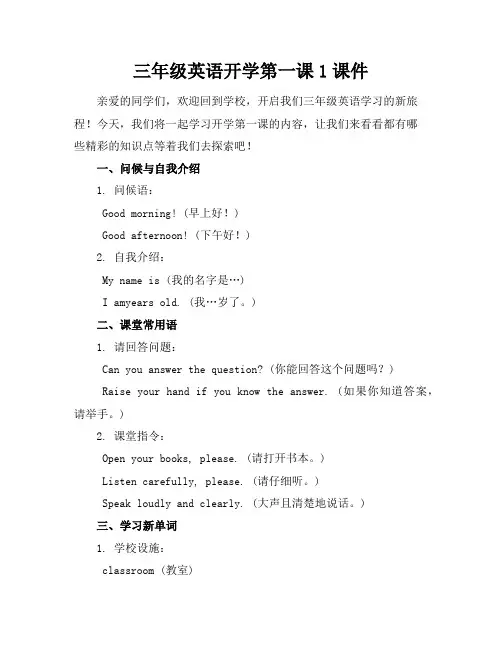 三年级英语开学第一课 1 课件

亲爱的同学们，欢迎回到学校，开启我们三年级英语学习的新旅程！今天，我们将一起学习开学第一课的内容，让我们来看看都有哪些精彩的知识点等着我们去探索吧！

一、问候与自我介绍

1. 问候语：

Good morning!（早上好！）

Good afternoon!（下午好！）

2. 自我介绍：

My name is（我的名字是…）

I amyears old.（我…岁了。）

二、课堂常用语

1. 请回答问题：

Can you answer the question?（你能回答这个问题吗？）

Raise your hand if you know the answer.（如果你知道答案，请举手。）

2. 课堂指令：

Open your books, please.（请打开书本。）

Listen carefully, please.（请仔细听。）

Speak loudly and clearly.（大声且清楚地说话。）

三、学习新单词

1. 学校设施：

classroom（教室）